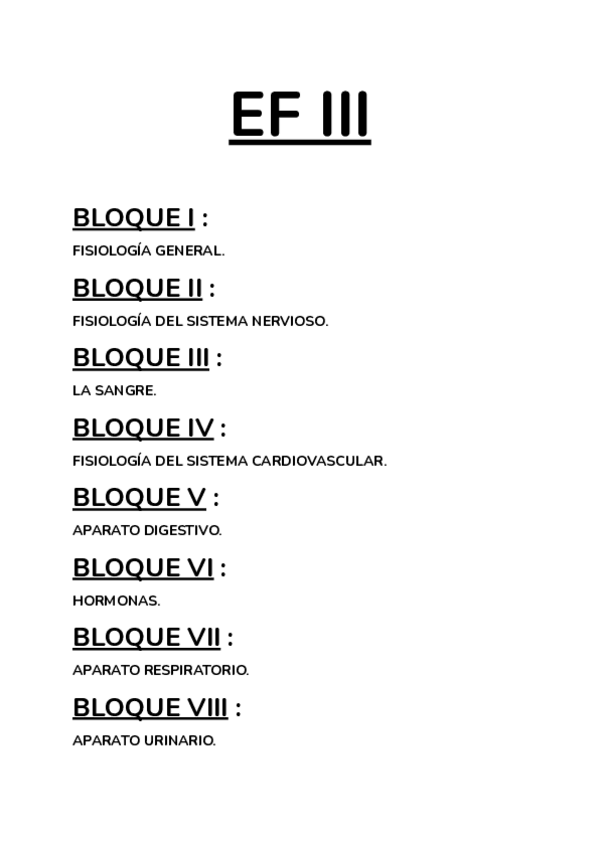 EF III

BLOQUE I :

FISIOLOGÍA GENERAL.

BLOQUE II :

FISIOLOGÍA DEL SISTEMA NERVIOSO.

BLOQUE III :

LA SANGRE.

BLOQUE IV :

FISIOLOGÍA DEL SISTEMA CARDIOVASCULAR.

BLOQUE V :

APARATO DIGESTIVO.

BLOQUE VI :

HORMONAS.

BLOQUE VII :

APARATO RESPIRATORIO.

BLOQUE VIII :

APARATO URINARIO.